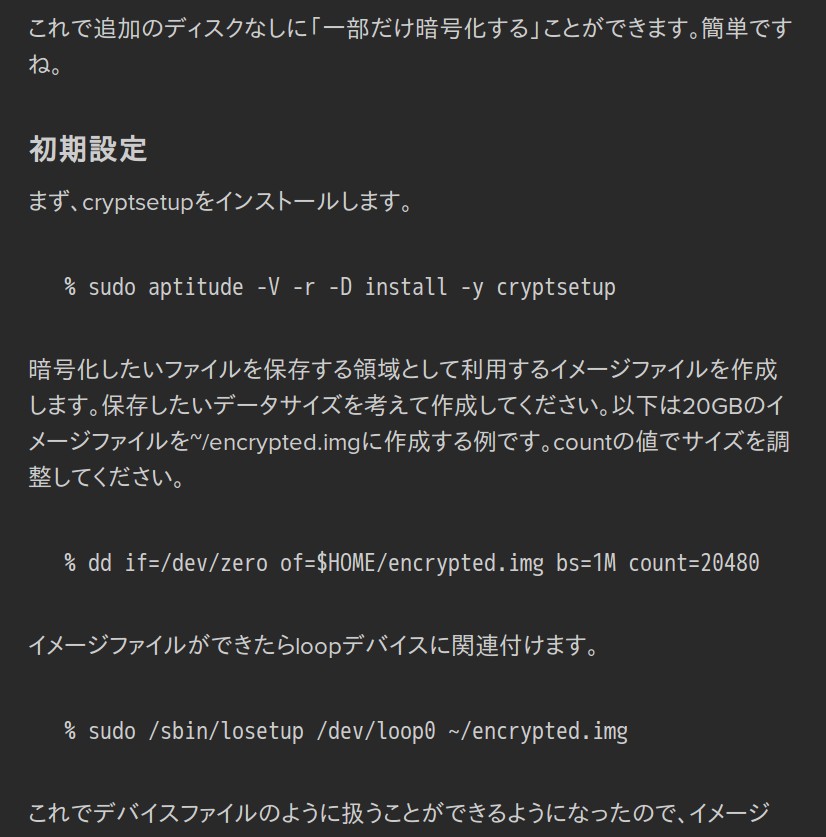 これで追加のディスクなしに「一部だけ暗号化する」ことができます。簡単ですね。

初期設定

まず、cryptsetupをインストールします。

% sudo aptitude -V -r -D install -y cryptsetup

暗号化したいファイルを保存する領域として利用するイメージファイルを作成します。保存したいデータサイズを考えて作成してください。以下は20GBのイメージファイルを~/encrypted.imgに作成する例です。countの値でサイズを調整してください。

% dd if=/dev/zero of=$HOME/encrypted.img bs=1M count=20480

イメージファイルができたらloopデバイスに関連付けます。

% sudo /sbin/losetup /dev/loop0 ~/encrypted.img

これでデバイスファイルのように扱うことができるようになったので、イメージ